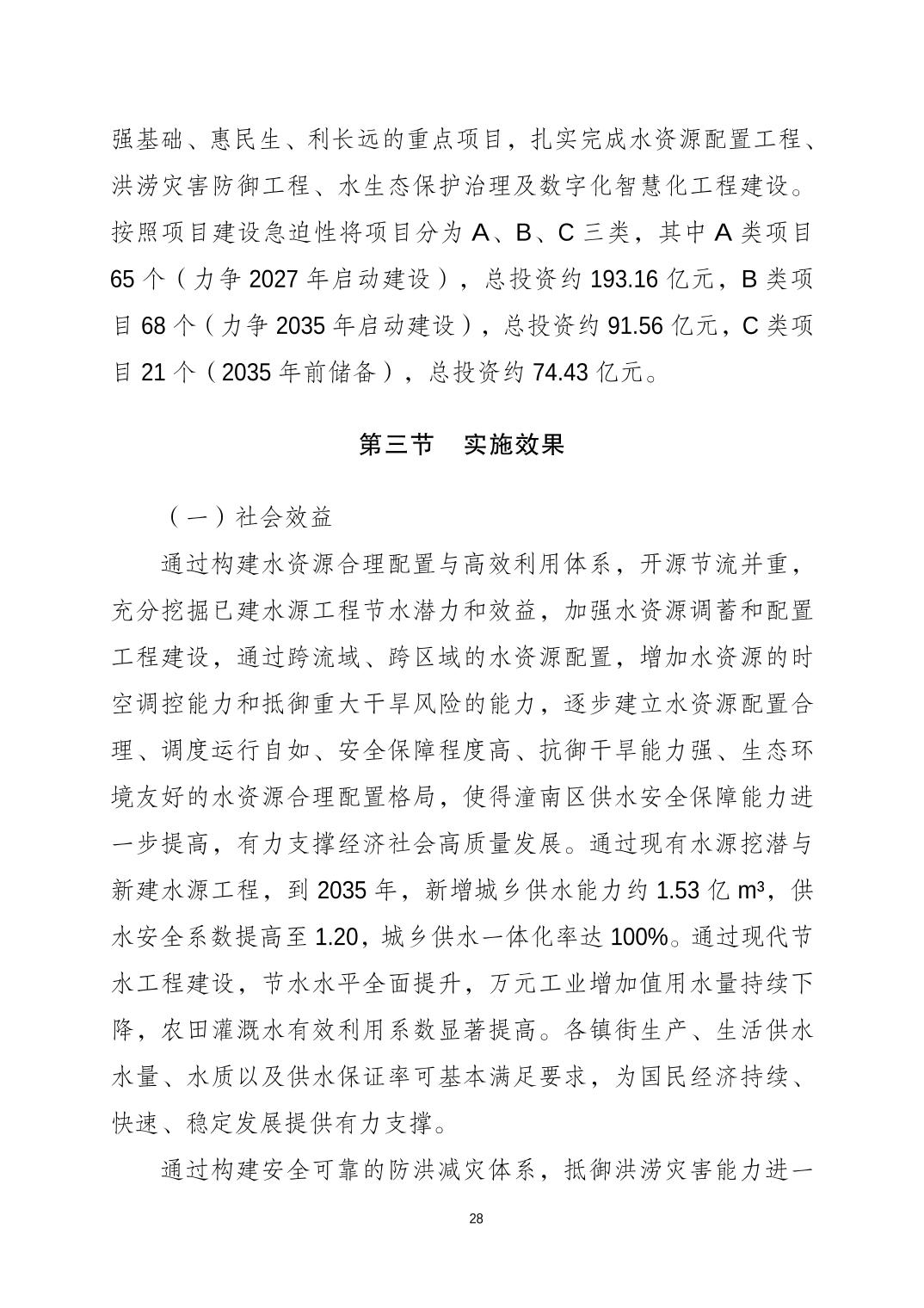 强基础、惠民生、利长远的重点项目，扎实完成水资源配置工程、洪涝灾害防御工程、水生态保护治理及数字化智慧化工程建设。按照项目建设急迫性将项目分为 A、B、C 三类，其中 A 类项目 65 个（力争 2027 年启动建设），总投资约 193.16 亿元，B 类项目 68 个（力争 2035 年启动建设），总投资约 91.56 亿元，C 类项目 21 个（2035 年前储备），总投资约 74.43 亿元。

第三节　实施效果

（一）社会效益

通过构建水资源合理配置与高效利用体系，开源节流并重，充分挖掘已建水源工程节水潜力和效益，加强水资源调蓄和配置工程建设，通过跨流域、跨区域的水资源配置，增加水资源的时空调控能力和抵御重大干旱风险的能力，逐步建立水资源配置合理、调度运行自如、安全保障程度高、抗御干旱能力强、生态环境友好的水资源合理配置格局，使得潼南区供水安全保障能力进一步提高，有力支撑经济社会高质量发展。通过现有水源挖潜与新建水源工程，到 2035 年，新增城乡供水能力约 1.53 亿 $m^3$，供水安全系数提高至 1.20，城乡供水一体化率达 100%。通过现代节水工程建设，节水水平全面提升，万元工业增加值用水量持续下降，农田灌溉水有效利用系数显著提高。各镇街生产、生活供水水量、水质以及供水保证率可基本满足要求，为国民经济持续、快速、稳定发展提供有力支撑。

通过构建安全可靠的防洪减灾体系，抵御洪涝灾害能力进一

28